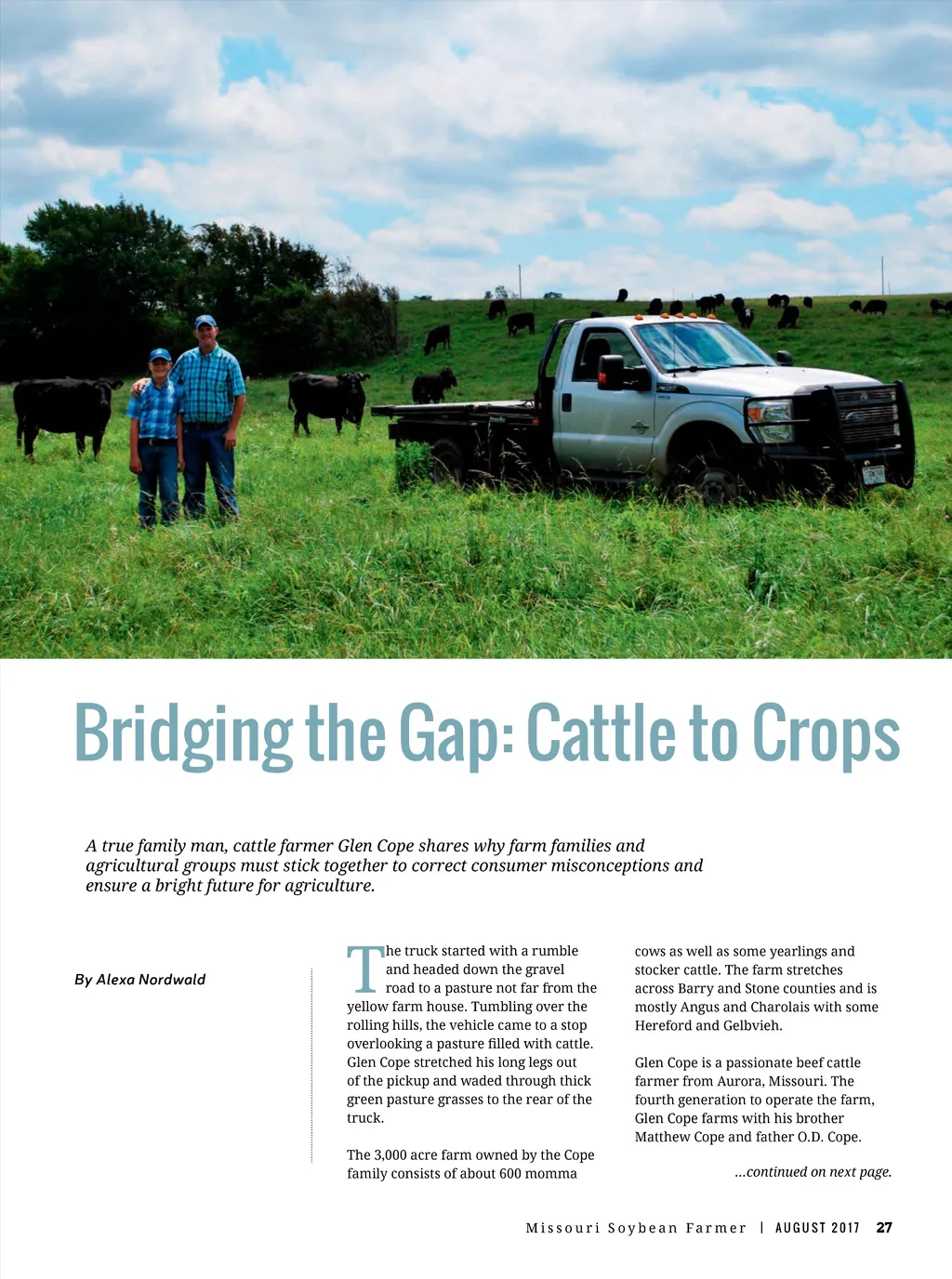 Bridging the Gap: Cattle to Crops

A true family man, cattle farmer Glen Cope shares why farm families and agricultural groups must stick together to correct consumer misconceptions and ensure a bright future for agriculture.

By Alexa Nordwald

The truck started with a rumble and headed down the gravel road to a pasture not far from the yellow farm house. Tumbling over the rolling hills, the vehicle came to a stop overlooking a pasture filled with cattle. Glen Cope stretched his long legs out of the pickup and waded through thick green pasture grasses to the rear of the truck.

The 3,000 acre farm owned by the Cope family consists of about 600 momma cows as well as some yearlings and stocker cattle. The farm stretches across Barry and Stone counties and is mostly Angus and Charolais with some Hereford and Gelbvieh.

Glen Cope is a passionate beef cattle farmer from Aurora, Missouri. The fourth generation to operate the farm, Glen Cope farms with his brother Matthew Cope and father O.D. Cope.

...continued on next page.

Missouri Soybean Farmer | AUGUST 2017 27